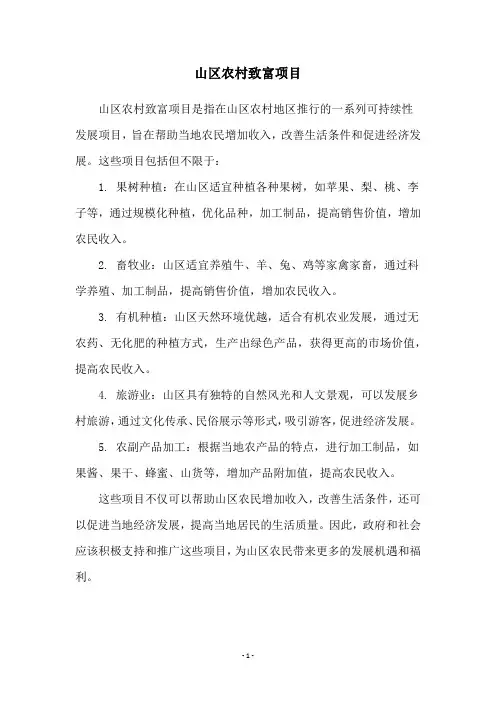 山区农村致富项目

山区农村致富项目是指在山区农村地区推行的一系列可持续性发展项目，旨在帮助当地农民增加收入，改善生活条件和促进经济发展。这些项目包括但不限于：

1. 果树种植：在山区适宜种植各种果树，如苹果、梨、桃、李子等，通过规模化种植，优化品种，加工制品，提高销售价值，增加农民收入。

2. 畜牧业：山区适宜养殖牛、羊、兔、鸡等家禽家畜，通过科学养殖、加工制品，提高销售价值，增加农民收入。

3. 有机种植：山区天然环境优越，适合有机农业发展，通过无农药、无化肥的种植方式，生产出绿色产品，获得更高的市场价值，提高农民收入。

4. 旅游业：山区具有独特的自然风光和人文景观，可以发展乡村旅游，通过文化传承、民俗展示等形式，吸引游客，促进经济发展。

5. 农副产品加工：根据当地农产品的特点，进行加工制品，如果酱、果干、蜂蜜、山货等，增加产品附加值，提高农民收入。

这些项目不仅可以帮助山区农民增加收入，改善生活条件，还可以促进当地经济发展，提高当地居民的生活质量。因此，政府和社会应该积极支持和推广这些项目，为山区农民带来更多的发展机遇和福利。

- 1 -